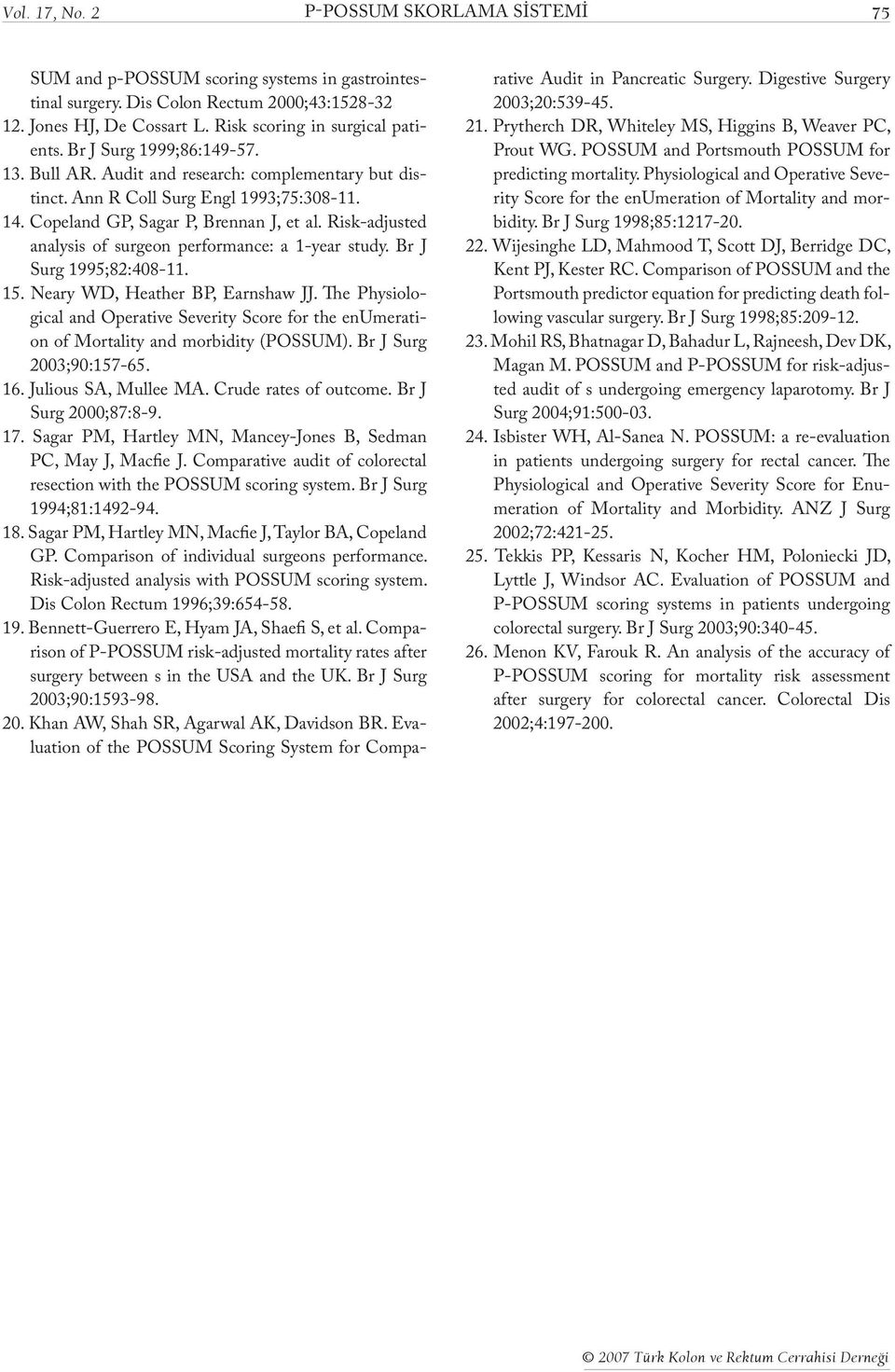 Vol. 17, No. 2

P-POSSUM SKORLAMA SİSTEMİ

75

SUM and p-POSSUM scoring systems in gastrointestinal surgery. Dis Colon Rectum 2000;43:1528-32

12. Jones HJ, De Cossart L. Risk scoring in surgical patients. Br J Surg 1999;86:149-57.

13. Bull AR. Audit and research: complementary but distinct. Ann R Coll Surg Engl 1993;75:308-11.

14. Copeland GP, Sagar P, Brennan J, et al. Risk-adjusted analysis of surgeon performance: a 1-year study. Br J Surg 1995;82:408-11.

15. Neary WD, Heather BP, Earnshaw JJ. The Physiological and Operative Severity Score for the enUmeration of Mortality and morbidity (POSSUM). Br J Surg 2003;90:157-65.

16. Julious SA, Mullee MA. Crude rates of outcome. Br J Surg 2000;87:8-9.

17. Sagar PM, Hartley MN, Mancey-Jones B, Sedman PC, May J, Macfie J. Comparative audit of colorectal resection with the POSSUM scoring system. Br J Surg 1994;81:1492-94.

18. Sagar PM, Hartley MN, Macfie J, Taylor BA, Copeland GP. Comparison of individual surgeons performance. Risk-adjusted analysis with POSSUM scoring system. Dis Colon Rectum 1996;39:654-58.

19. Bennett-Guerrero E, Hyam JA, Shaefi S, et al. Comparison of P-POSSUM risk-adjusted mortality rates after surgery between s in the USA and the UK. Br J Surg 2003;90:1593-98.

20. Khan AW, Shah SR, Agarwal AK, Davidson BR. Evaluation of the POSSUM Scoring System for Comparative Audit in Pancreatic Surgery. Digestive Surgery 2003;20:539-45.

21. Prytherch DR, Whiteley MS, Higgins B, Weaver PC, Prout WG. POSSUM and Portsmouth POSSUM for predicting mortality. Physiological and Operative Severity Score for the enUmeration of Mortality and morbidity. Br J Surg 1998;85:1217-20.

22. Wijesinghe LD, Mahmood T, Scott DJ, Berridge DC, Kent PJ, Kester RC. Comparison of POSSUM and the Portsmouth predictor equation for predicting death following vascular surgery. Br J Surg 1998;85:209-12.

23. Mohil RS, Bhatnagar D, Bahadur L, Rajneesh, Dev DK, Magan M. POSSUM and P-POSSUM for risk-adjusted audit of s undergoing emergency laparotomy. Br J Surg 2004;91:500-03.

24. Isbister WH, Al-Sanea N. POSSUM: a re-evaluation in patients undergoing surgery for rectal cancer. The Physiological and Operative Severity Score for Enumeration of Mortality and Morbidity. ANZ J Surg 2002;72:421-25.

25. Tekkis PP, Kessaris N, Kocher HM, Poloniecki JD, Lyttle J, Windsor AC. Evaluation of POSSUM and P-POSSUM scoring systems in patients undergoing colorectal surgery. Br J Surg 2003;90:340-45.

26. Menon KV, Farouk R. An analysis of the accuracy of P-POSSUM scoring for mortality risk assessment after surgery for colorectal cancer. Colorectal Dis 2002;4:197-200.

© 2007 Türk Kolon ve Rektum Cerrahisi Derneği